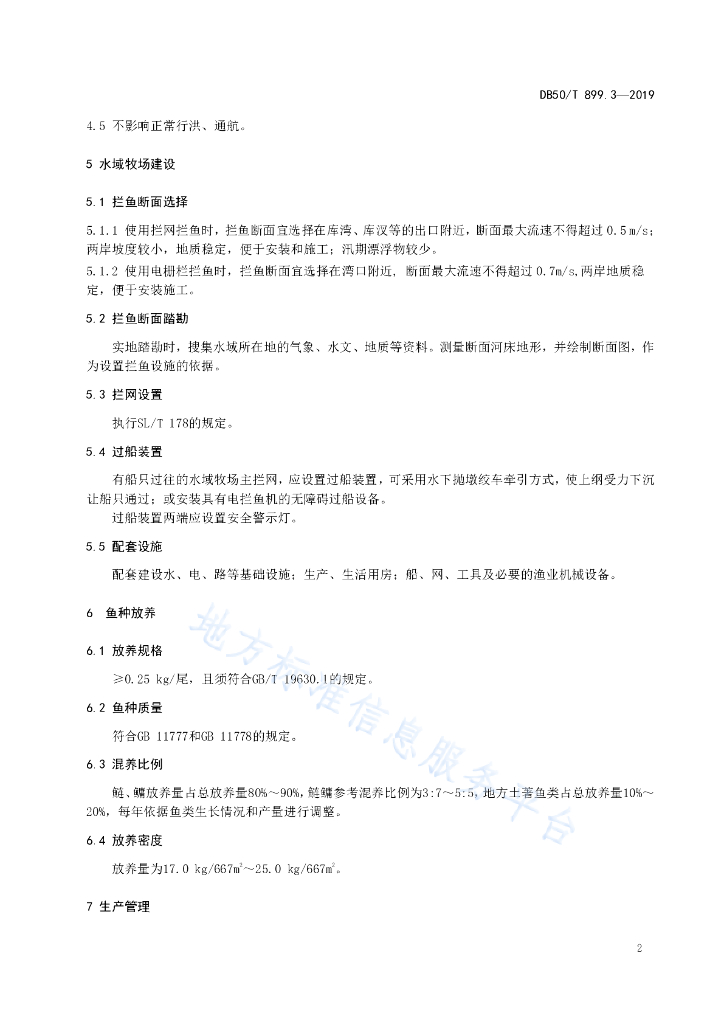 DB50/T 899.3—2019

4.5 不影响正常行洪、通航。

5 水域牧场建设

5.1 拦鱼断面选择

5.1.1 使用拦网拦鱼时，拦鱼断面宜选择在库湾、库汊等的出口附近，断面最大流速不得超过 0.5 m/s；两岸坡度较小，地质稳定，便于安装和施工；汛期漂浮物较少。

5.1.2 使用电栅栏拦鱼时，拦鱼断面宜选择在湾口附近，断面最大流速不得超过 0.7m/s，两岸地质稳定，便于安装施工。

5.2 拦鱼断面踏勘

实地踏勘时，搜集水域所在地的气象、水文、地质等资料。测量断面河床地形，并绘制断面图，作为设置拦鱼设施的依据。

5.3 拦网设置

执行SL/T 178的规定。

5.4 过船装置

有船只过往的水域牧场主拦网，应设置过船装置，可采用水下抛墩绞车牵引方式，使上纲受力下沉让船只通过；或安装具有电拦鱼机的无障碍过船设备。

过船装置两端应设置安全警示灯。

5.5 配套设施

配套建设水、电、路等基础设施；生产、生活用房；船、网、工具及必要的渔业机械设备。

6 鱼种放养

6.1 放养规格

≥0.25 kg/尾，且须符合GB/T 19630.1的规定。

6.2 鱼种质量

符合GB 11777和GB 11778的规定。

6.3 混养比例

鲢、鳙放养量占总放养量80%～90%，鲢鳙参考混养比例为3:7～5:5，地方土著鱼类占总放养量10%～20%，每年依据鱼类生长情况和产量进行调整。

6.4 放养密度

放养量为17.0 kg/667m$^2$～25.0 kg/667m$^2$。

7 生产管理

地方标准信息服务平台

2